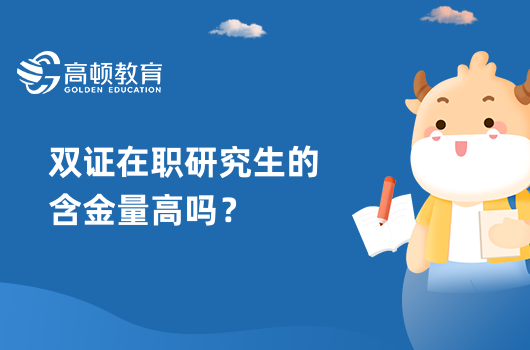 高顿教育
GOLDEN EDUCATION

双证在职研究生的含金量高吗？